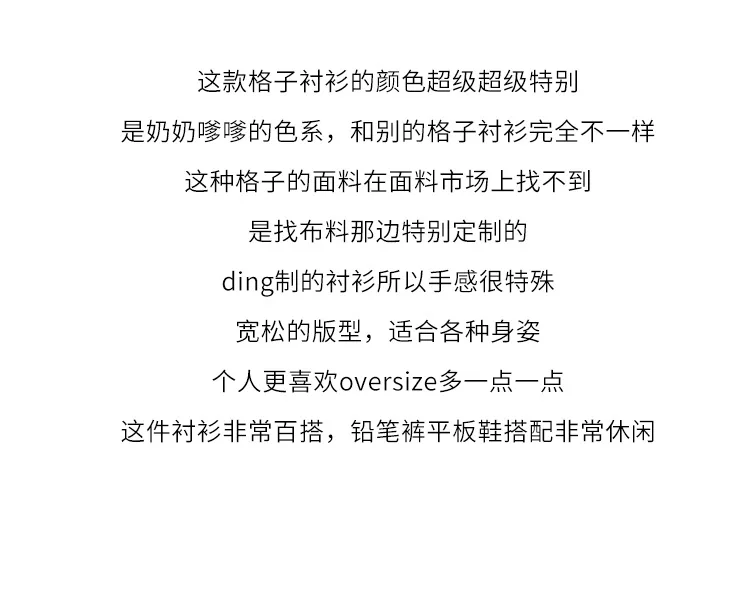 这款格子衬衫的颜色超级超级特别

是奶奶嗲嗲的色系，和别的格子衬衫完全不一样

这种格子的面料在面料市场上找不到

是找布料那边特别定制的

ding制的衬衫所以手感很特殊

宽松的版型，适合各种身姿

个人更喜欢oversize多一点一点

这件衬衫非常百搭，铅笔裤平板鞋搭配非常休闲